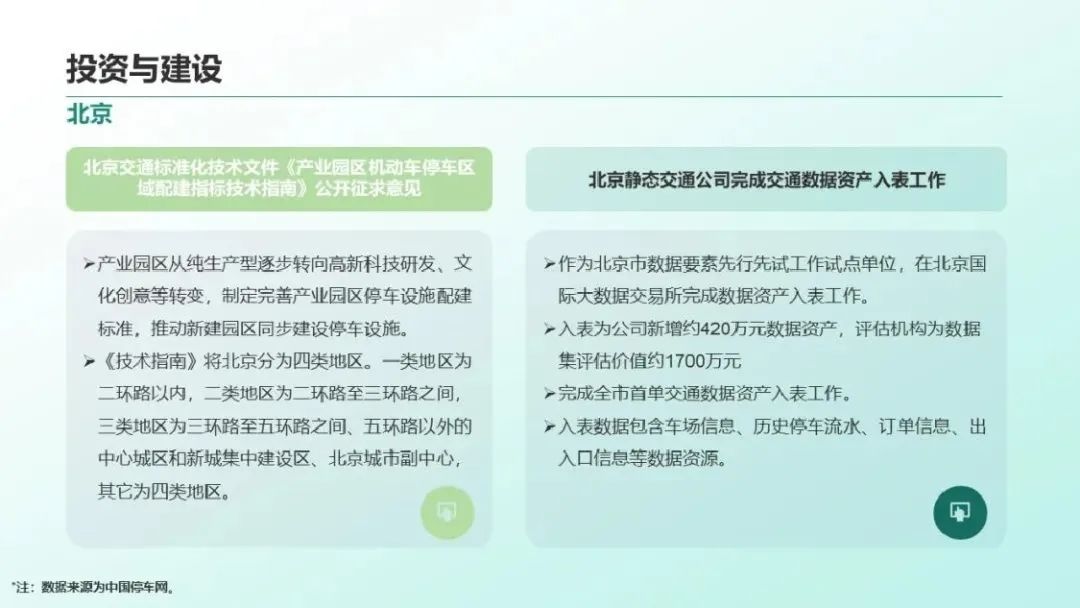 投资与建设

北京

北京交通标准化技术文件《产业园区机动车停车区域配建指标技术指南》公开征求意见

➢产业园区从纯生产型逐步转向高新科技研发、文化创意等转变，制定完善产业园区停车设施配建标准，推动新建园区同步建设停车设施。

➢《技术指南》将北京分为四类地区。一类地区为二环路以内，二类地区为二环路至三环路之间，三类地区为三环路至五环路之间、五环路以外的中心城区和新城集中建设区、北京城市副中心，其它为四类地区。

北京静态交通公司完成交通数据资产入表工作

➢作为北京市数据要素先行先试工作试点单位，在北京国际大数据交易所完成数据资产入表工作。

➢入表为公司新增约420万元数据资产，评估机构为数据集评估价值约1700万元

➢完成全市首单交通数据资产入表工作。

➢入表数据包含车场信息、历史停车流水、订单信息、出入口信息等数据资源。

*注：数据来源为中国停车网。